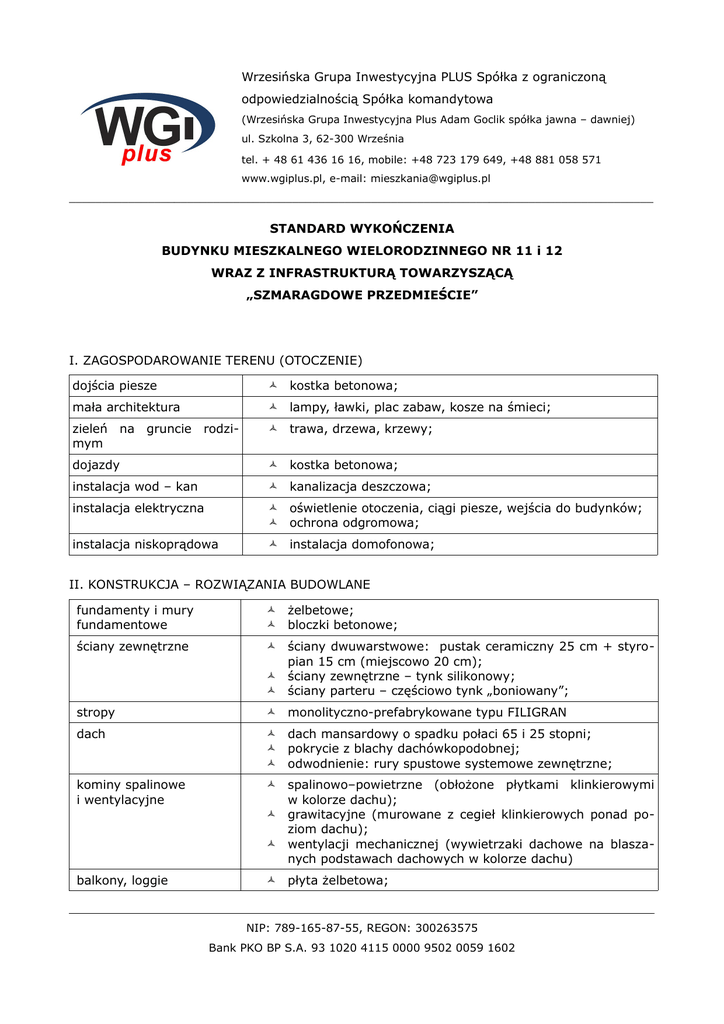 WGI plus

Wrzesińska Grupa Inwestycyjna PLUS Spółka z ograniczoną odpowiedzialnością Spółka komandytowa
(Wrzesińska Grupa Inwestycyjna Plus Adam Goclik spółka jawna – dawniej)
ul. Szkolna 3, 62-300 Września
tel. + 48 61 436 16 16, mobile: +48 723 179 649, +48 881 058 571
www.wgiplus.pl, e-mail: mieszkania@wgiplus.pl

STANDARD WYKOŃCZENIA
BUDYNKU MIESZKALNEGO WIELORODZINNEGO NR 11 i 12
WRAZ Z INFRASTRUKTURĄ TOWARZYSZĄCĄ
„SZMARAGDOWE PRZEDMIEŚCIE”

I. ZAGOSPODAROWANIE TERENU (OTOCZENIE)

| dojścia piesze | kostka betonowa; |
|---|---|
| mała architektura | lampy, ławki, plac zabaw, kosze na śmieci; |
| zieleń na gruncie rodzimym | trawa, drzewa, krzewy; |
| dojazdy | kostka betonowa; |
| instalacja wod – kan | kanalizacja deszczowa; |
| instalacja elektryczna | oświetlenie otoczenia, ciągi piesze, wejścia do budynków; ochrona odgromowa; |
| instalacja niskoprądowa | instalacja domofonowa; |

II. KONSTRUKCJA – ROZWIĄZANIA BUDOWLANE

| fundamenty i mury fundamentowe | żelbetowe; bloczki betonowe; |
|---|---|
| ściany zewnętrzne | ściany dwuwarstwowe: pustak ceramiczny 25 cm + styropian 15 cm (miejscowo 20 cm); ściany zewnętrzne – tynk silikonowy; ściany parteru – częściowo tynk „boniowany”; |
| stropy | monolityczno-prefabrykowane typu FILIGRAN |
| dach | dach mansardowy o spadku połaci 65 i 25 stopni; pokrycie z blachy dachówkopodobnej; odwodnienie: rury spustowe systemowe zewnętrzne; |
| kominy spalinowe i wentylacyjne | spalinowo–powietrzne (obłożone płytkami klinkierowymi w kolorze dachu); grawitacyjne (murowane z cegieł klinkierowych ponad poziom dachu); wentylacji mechanicznej (wywietrzaki dachowe na blaszanych podstawach dachowych w kolorze dachu) |
| balkony, loggie | płyta żelbetowa; |

NIP: 789-165-87-55, REGON: 300263575
Bank PKO BP S.A. 93 1020 4115 0000 9502 0059 1602